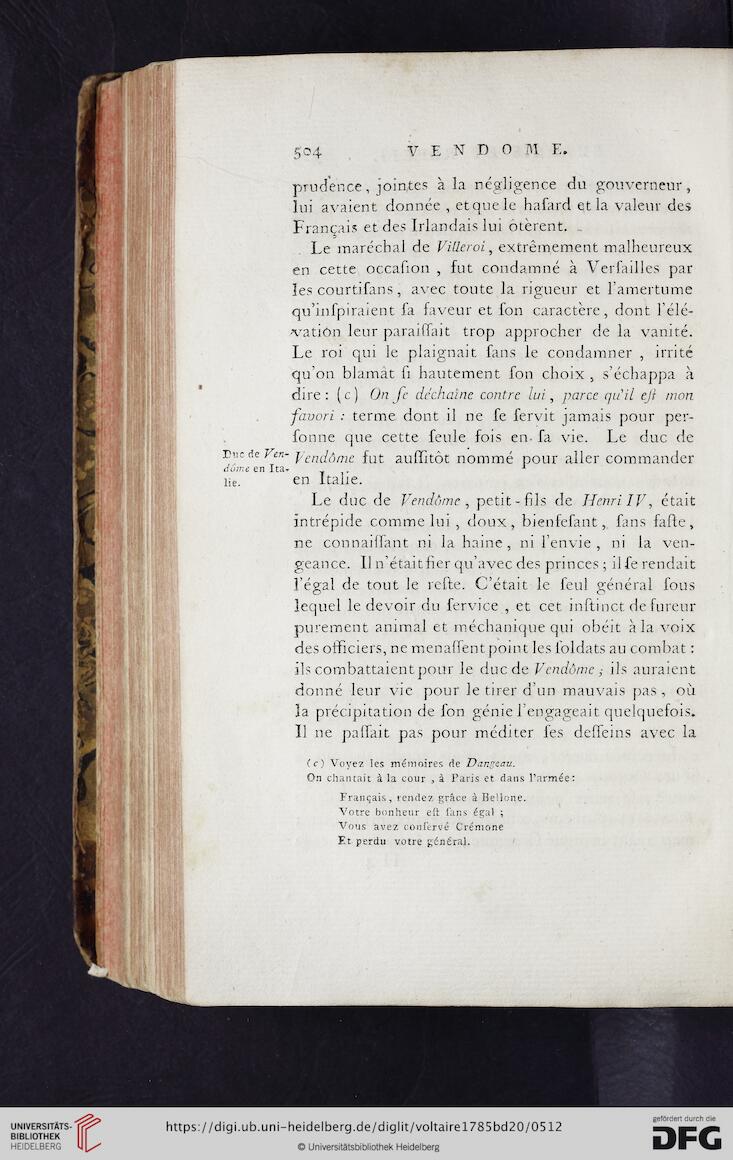 504 VENDOME.

prudence, jointes à la négligence du gouverneur, lui avaient donnée, et que le hafard et la valeur des Français et des Irlandais lui ôtèrent.

Le maréchal de Villeroi, extrêmement malheureux en cette occafion, fut condamné à Verfailles par les courtifans, avec toute la rigueur et l'amertume qu'infpiraient fa faveur et fon caractère, dont l'élévation leur paraiffait trop approcher de la vanité. Le roi qui le plaignait fans le condamner, irrité qu'on blamât fi hautement fon choix, s'échappa à dire: (c) On fe déchaîne contre lui, parce qu'il eft mon favori: terme dont il ne fe fervit jamais pour perfonne que cette feule fois en fa vie. Le duc de Vendôme fut auffitôt nommé pour aller commander en Italie.

Duc de Vendôme en Italie.

Le duc de Vendôme, petit-fils de Henri IV, était intrépide comme lui, doux, bienfefant, fans fafte, ne connaiffant ni la haine, ni l'envie, ni la vengeance. Il n'était fier qu'avec des princes; il fe rendait l'égal de tout le refte. C'était le feul général fous lequel le devoir du fervice, et cet inftinct de fureur purement animal et méchanique qui obéit à la voix des officiers, ne menaffent point les foldats au combat: ils combattaient pour le duc de Vendôme; ils auraient donné leur vie pour le tirer d'un mauvais pas, où la précipitation de fon génie l'engageait quelquefois. Il ne paffait pas pour méditer fes deffeins avec la

(c) Voyez les mémoires de Dangeau.
On chantait à la cour, à Paris et dans l'armée:
Français, rendez grâce à Bellone.
Votre bonheur eft fans égal;
Vous avez confervé Crémone
Et perdu votre général.

UNIVERSITÄTS-BIBLIOTHEK HEIDELBERG
https://digi.ub.uni-heidelberg.de/diglit/voltaire1785bd20/0512
© Universitätsbibliothek Heidelberg
gefördert durch die DFG